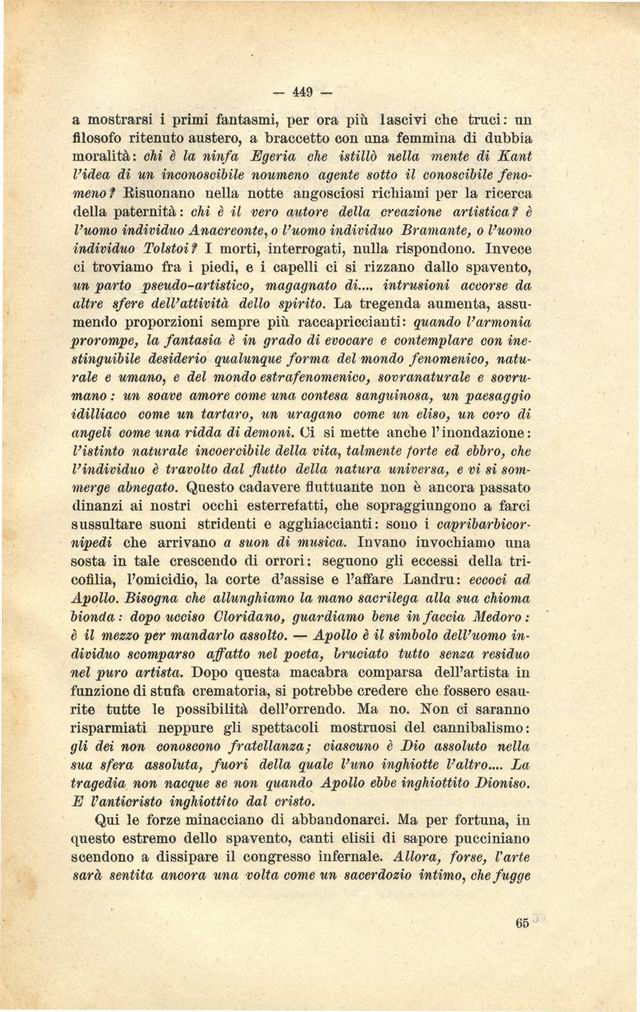 — 449 —

a mostrarsi i primi fantasmi, per ora più lascivi che truci: un filosofo ritenuto austero, a braccetto con una femmina di dubbia moralità: chi è la ninfa Egeria che istillò nella mente di Kant l'idea di un inconoscibile noumeno agente sotto il conoscibile fenomeno? Risuonano nella notte angosciosi richiami per la ricerca della paternità: chi è il vero autore della creazione artistica? è l'uomo individuo Anacreonte, o l'uomo individuo Bramante, o l'uomo individuo Tolstoi? I morti, interrogati, nulla rispondono. Invece ci troviamo fra i piedi, e i capelli ci si rizzano dallo spavento, un parto pseudo-artistico, magagnato di.... intrusioni accorse da altre sfere dell'attività dello spirito. La tregenda aumenta, assumendo proporzioni sempre più raccapriccianti: quando l'armonia prorompe, la fantasia è in grado di evocare e contemplare con inestinguibile desiderio qualunque forma del mondo fenomenico, naturale e umano, e del mondo estrafenomenico, sovranaturale e sovrumano: un soave amore come una contesa sanguinosa, un paesaggio idilliaco come un tartaro, un uragano come un eliso, un coro di angeli come una ridda di demoni. Ci si mette anche l'inondazione: l'istinto naturale incoercibile della vita, talmente forte ed ebbro, che l'individuo è travolto dal flutto della natura universa, e vi si sommerge abnegato. Questo cadavere fluttuante non è ancora passato dinanzi ai nostri occhi esterrefatti, che sopraggiungono a farci sussultare suoni stridenti e agghiaccianti: sono i capribarbicornipedi che arrivano a suon di musica. Invano invochiamo una sosta in tale crescendo di orrori: seguono gli eccessi della tricofilia, l'omicidio, la corte d'assise e l'affare Landru: eccoci ad Apollo. Bisogna che allunghiamo la mano sacrilega alla sua chioma bionda: dopo ucciso Cloridano, guardiamo bene in faccia Medoro: è il mezzo per mandarlo assolto. — Apollo è il simbolo dell'uomo individuo scomparso affatto nel poeta, bruciato tutto senza residuo nel puro artista. Dopo questa macabra comparsa dell'artista in funzione di stufa crematoria, si potrebbe credere che fossero esaurite tutte le possibilità dell'orrendo. Ma no. Non ci saranno risparmiati neppure gli spettacoli mostruosi del cannibalismo: gli dei non conoscono fratellanza; ciascuno è Dio assoluto nella sua sfera assoluta, fuori della quale l'uno inghiotte l'altro.... La tragedia non nacque se non quando Apollo ebbe inghiottito Dioniso. E l'anticristo inghiottito dal cristo.

Qui le forze minacciano di abbandonarci. Ma per fortuna, in questo estremo dello spavento, canti elisii di sapore pucciniano scendono a dissipare il congresso infernale. Allora, forse, l'arte sarà sentita ancora una volta come un sacerdozio intimo, che fugge

65